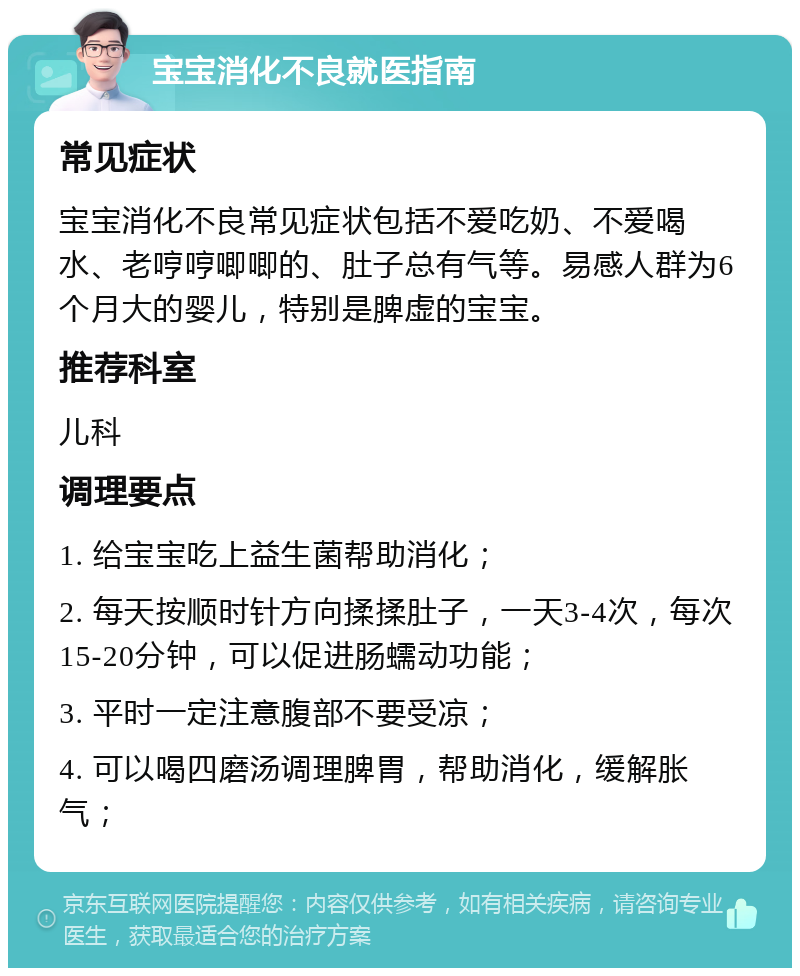 宝宝消化不良就医指南

常见症状

宝宝消化不良常见症状包括不爱吃奶、不爱喝水、老哼哼唧唧的、肚子总有气等。易感人群为6个月大的婴儿，特别是脾虚的宝宝。

推荐科室

儿科

调理要点

1. 给宝宝吃上益生菌帮助消化；

2. 每天按顺时针方向揉揉肚子，一天3-4次，每次15-20分钟，可以促进肠蠕动功能；

3. 平时一定注意腹部不要受凉；

4. 可以喝四磨汤调理脾胃，帮助消化，缓解胀气；

京东互联网医院提醒您：内容仅供参考，如有相关疾病，请咨询专业医生，获取最适合您的治疗方案